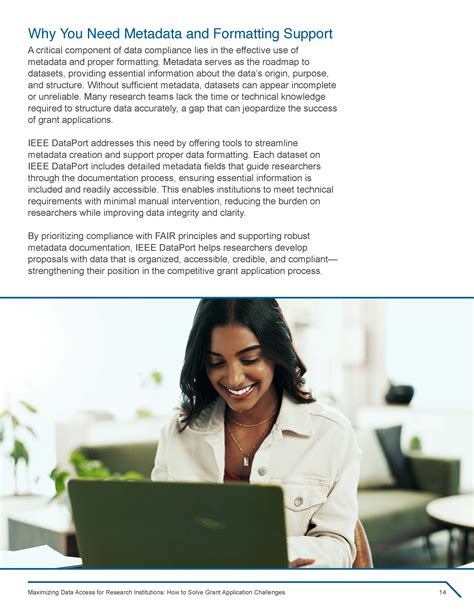 Why You Need Metadata and Formatting Support

A critical component of data compliance lies in the effective use of metadata and proper formatting. Metadata serves as the roadmap to datasets, providing essential information about the data's origin, purpose, and structure. Without sufficient metadata, datasets can appear incomplete or unreliable. Many research teams lack the time or technical knowledge required to structure data accurately, a gap that can jeopardize the success of grant applications.

IEEE DataPort addresses this need by offering tools to streamline metadata creation and support proper data formatting. Each dataset on IEEE DataPort includes detailed metadata fields that guide researchers through the documentation process, ensuring essential information is included and readily accessible. This enables institutions to meet technical requirements with minimal manual intervention, reducing the burden on researchers while improving data integrity and clarity.

By prioritizing compliance with FAIR principles and supporting robust metadata documentation, IEEE DataPort helps researchers develop proposals with data that is organized, accessible, credible, and compliant—strengthening their position in the competitive grant application process.

Maximizing Data Access for Research Institutions: How to Solve Grant Application Challenges 14